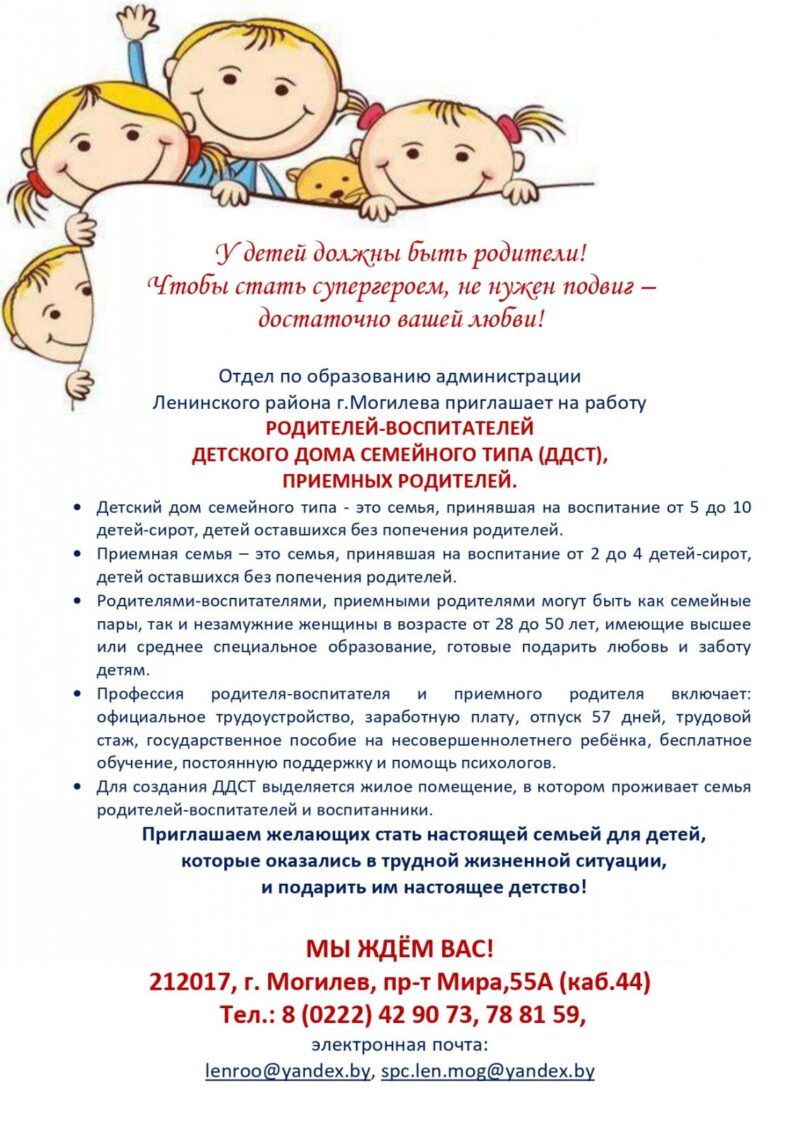 У детей должны быть родители!
Чтобы стать супергероем, не нужен подвиг – достаточно вашей любви!

Отдел по образованию администрации Ленинского района г.Могилева приглашает на работу
РОДИТЕЛЕЙ-ВОСПИТАТЕЛЕЙ
ДЕТСКОГО ДОМА СЕМЕЙНОГО ТИПА (ДДСТ),
ПРИЕМНЫХ РОДИТЕЛЕЙ.

• Детский дом семейного типа - это семья, принявшая на воспитание от 5 до 10 детей-сирот, детей оставшихся без попечения родителей.
• Приемная семья – это семья, принявшая на воспитание от 2 до 4 детей-сирот, детей оставшихся без попечения родителей.
• Родителями-воспитателями, приемными родителями могут быть как семейные пары, так и незамужние женщины в возрасте от 28 до 50 лет, имеющие высшее или среднее специальное образование, готовые подарить любовь и заботу детям.
• Профессия родителя-воспитателя и приемного родителя включает: официальное трудоустройство, заработную плату, отпуск 57 дней, трудовой стаж, государственное пособие на несовершеннолетнего ребёнка, бесплатное обучение, постоянную поддержку и помощь психологов.
• Для создания ДДСТ выделяется жилое помещение, в котором проживает семья родителей-воспитателей и воспитанники.

Приглашаем желающих стать настоящей семьей для детей, которые оказались в трудной жизненной ситуации, и подарить им настоящее детство!

МЫ ЖДЁМ ВАС!
212017, г. Могилев, пр-т Мира,55А (каб.44)
Тел.: 8 (0222) 42 90 73, 78 81 59,
электронная почта:
lenroo@yandex.by, spc.len.mog@yandex.by